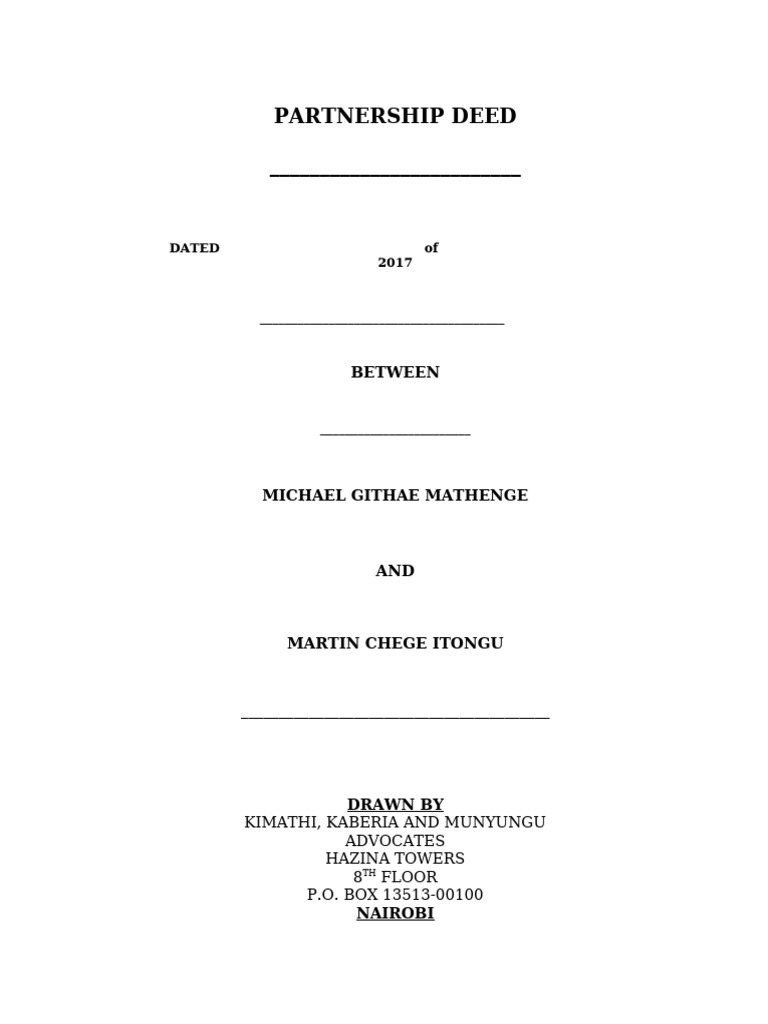 PARTNERSHIP DEED

DATED of 2017

BETWEEN

MICHAEL GITHAE MATHENGE

AND

MARTIN CHEGE ITONGU

DRAWN BY
KIMATHI, KABERIA AND MUNYUNGU
ADVOCATES
HAZINA TOWERS
8$^{TH}$ FLOOR
P.O. BOX 13513-00100
NAIROBI